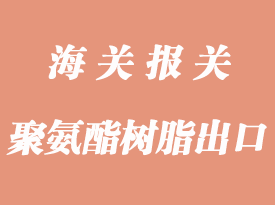 海关报关

聚氨酯树脂出口